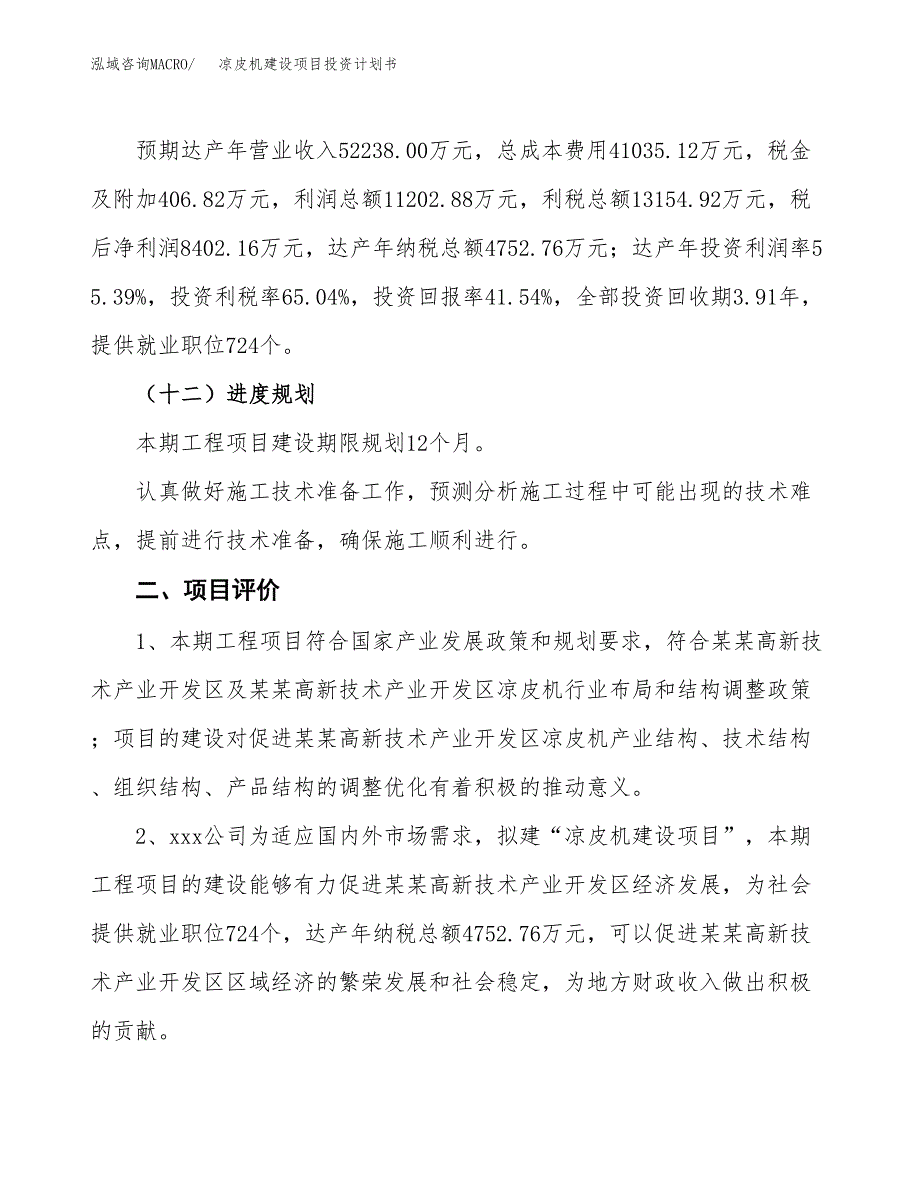 泓域咨询MACRO/　凉皮机建设项目投资计划书

预期达产年营业收入52238.00万元，总成本费用41035.12万元，税金及附加406.82万元，利润总额11202.88万元，利税总额13154.92万元，税后净利润8402.16万元，达产年纳税总额4752.76万元；达产年投资利润率55.39%，投资利税率65.04%，投资回报率41.54%，全部投资回收期3.91年，提供就业职位724个。

（十二）进度规划

本期工程项目建设期限规划12个月。

认真做好施工技术准备工作，预测分析施工过程中可能出现的技术难点，提前进行技术准备，确保施工顺利进行。

二、项目评价

1、本期工程项目符合国家产业发展政策和规划要求，符合某某高新技术产业开发区及某某高新技术产业开发区凉皮机行业布局和结构调整政策；项目的建设对促进某某高新技术产业开发区凉皮机产业结构、技术结构、组织结构、产品结构的调整优化有着积极的推动意义。

2、xxx公司为适应国内外市场需求，拟建“凉皮机建设项目”，本期工程项目的建设能够有力促进某某高新技术产业开发区经济发展，为社会提供就业职位724个，达产年纳税总额4752.76万元，可以促进某某高新技术产业开发区区域经济的繁荣发展和社会稳定，为地方财政收入做出积极的贡献。